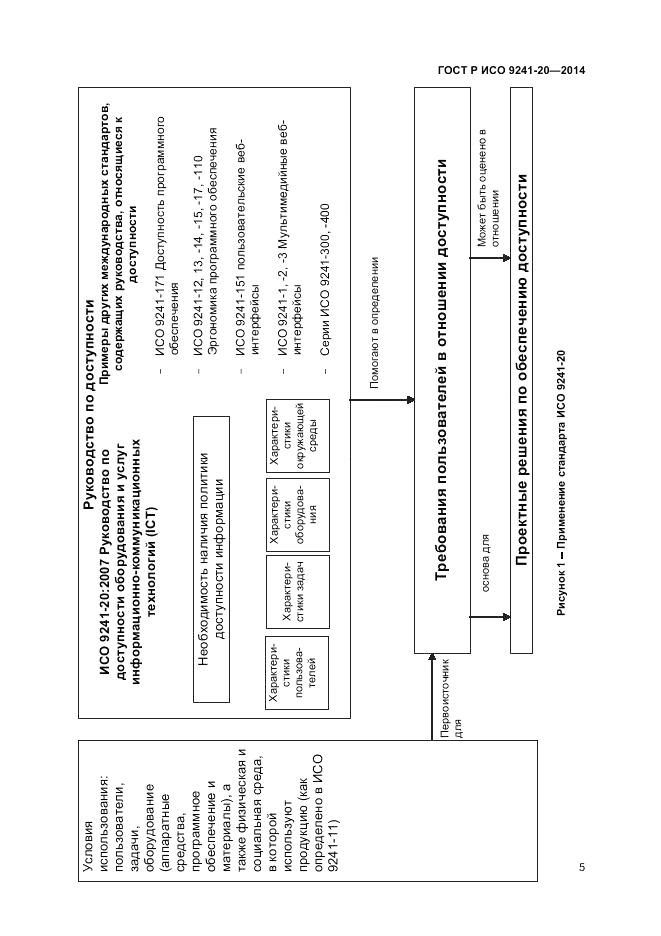 ГОСТ Р ИСО 9241-20—2014

Условия использования: пользователи, задачи, оборудование (аппаратные средства, программное обеспечение и материалы), а также физическая и социальная среда, в которой используют продукцию (как определено в ИСО 9241-11)

Первоисточник для

Руководство по доступности

ИСО 9241-20:2007 Руководство по доступности оборудования и услуг информационно-коммуникационных технологий (ICT)

Необходимость наличия политики доступности информации

Характеристики пользователей

Характеристики задач

Характеристики оборудования

Характеристики окружающей среды

Примеры других международных стандартов, содержащих руководства, относящиеся к доступности

- ИСО 9241-171 Доступность программного обеспечения
- ИСО 9241-12, 13, -14, -15, -17, -110 Эргономика программного обеспечения
- ИСО 9241-151 пользовательские веб-интерфейсы
- ИСО 9241-1, -2, -3 Мультимедийные веб-интерфейсы
- Серии ИСО 9241-300, -400

Помогают в определении

Требования пользователей в отношении доступности

основа для

Может быть оценено в отношении

Проектные решения по обеспечению доступности

Рисунок 1 – Применение стандарта ИСО 9241-20

5